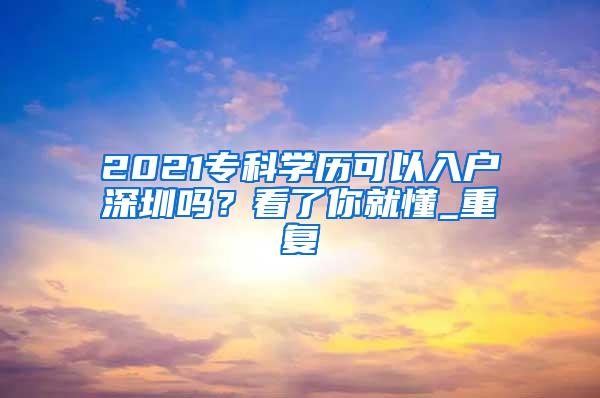 2021专科学历可以入户深圳吗？看了你就懂_重复